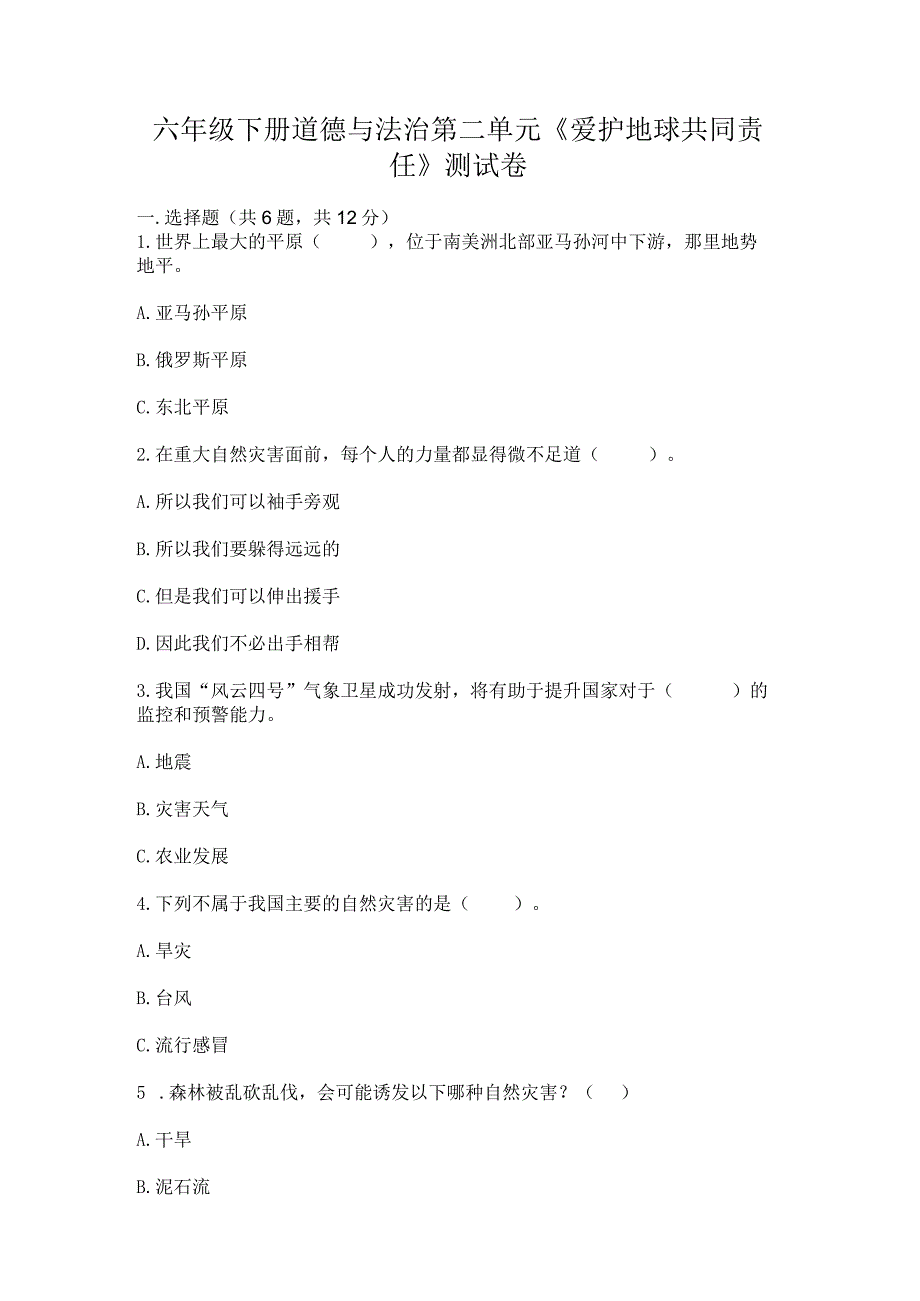 六年级下册道德与法治第二单元《爱护地球共同责任》测试卷

一.选择题（共6题，共12分）
1.世界上最大的平原（ ），位于南美洲北部亚马孙河中下游，那里地势地平。

A.亚马孙平原

B.俄罗斯平原

C.东北平原

2.在重大自然灾害面前，每个人的力量都显得微不足道（ ）。

A.所以我们可以袖手旁观

B.所以我们要躲得远远的

C.但是我们可以伸出援手

D.因此我们不必出手相帮

3.我国“风云四号”气象卫星成功发射，将有助于提升国家对于（ ）的监控和预警能力。

A.地震

B.灾害天气

C.农业发展

4.下列不属于我国主要的自然灾害的是（ ）。

A.旱灾

B.台风

C.流行感冒

5 .森林被乱砍乱伐，会可能诱发以下哪种自然灾害？（ ）

A.干旱

B.泥石流